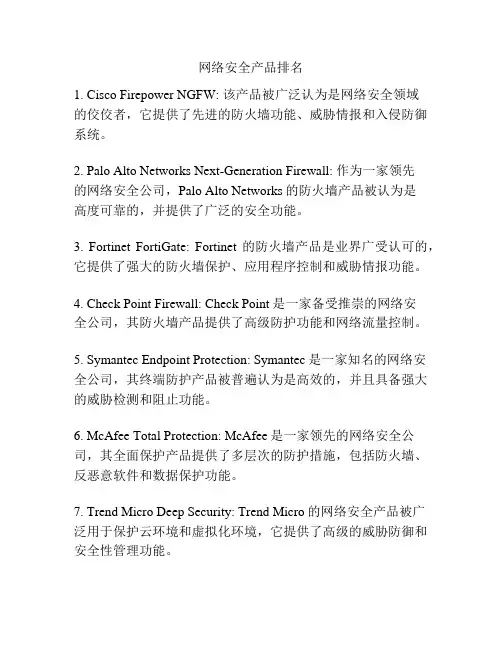 网络安全产品排名

1. Cisco Firepower NGFW: 该产品被广泛认为是网络安全领域的佼佼者，它提供了先进的防火墙功能、威胁情报和入侵防御系统。

2. Palo Alto Networks Next-Generation Firewall: 作为一家领先的网络安全公司，Palo Alto Networks 的防火墙产品被认为是高度可靠的，并提供了广泛的安全功能。

3. Fortinet FortiGate: Fortinet 的防火墙产品是业界广受认可的，它提供了强大的防火墙保护、应用程序控制和威胁情报功能。

4. Check Point Firewall: Check Point 是一家备受推崇的网络安全公司，其防火墙产品提供了高级防护功能和网络流量控制。

5. Symantec Endpoint Protection: Symantec 是一家知名的网络安全公司，其终端防护产品被普遍认为是高效的，并且具备强大的威胁检测和阻止功能。

6. McAfee Total Protection: McAfee 是一家领先的网络安全公司，其全面保护产品提供了多层次的防护措施，包括防火墙、反恶意软件和数据保护功能。

7. Trend Micro Deep Security: Trend Micro 的网络安全产品被广泛用于保护云环境和虚拟化环境，它提供了高级的威胁防御和安全性管理功能。